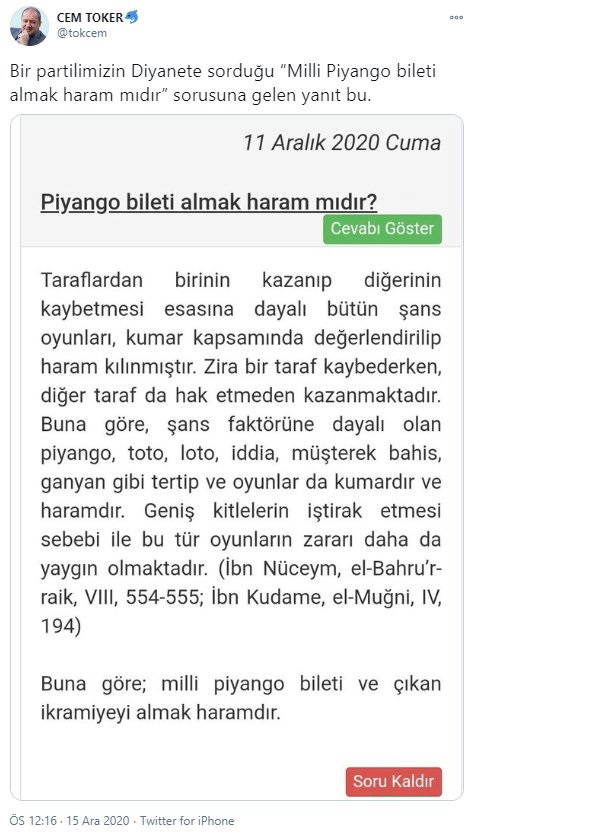 CEM TOKER
@tokcem

Bir partilimizin Diyanete sorduğu "Milli Piyango bileti almak haram mıdır" sorusuna gelen yanıt bu.

11 Aralık 2020 Cuma

Piyango bileti almak haram mıdır?

Cevabı Göster

Taraflardan birinin kazanıp diğerinin kaybetmesi esasına dayalı bütün şans oyunları, kumar kapsamında değerlendirilip haram kılınmıştır. Zira bir taraf kaybederken, diğer taraf da hak etmeden kazanmaktadır. Buna göre, şans faktörüne dayalı olan piyango, toto, loto, iddia, müşterek bahis, ganyan gibi tertip ve oyunlar da kumardır ve haramdır. Geniş kitlelerin iştirak etmesi sebebi ile bu tür oyunların zararı daha da yaygın olmaktadır. (İbn Nüceym, el-Bahru'r-raik, VIII, 554-555; İbn Kudame, el-Muğni, IV, 194)

Buna göre; milli piyango bileti ve çıkan ikramiyeyi almak haramdır.

Soru Kaldır

ÖS 12:16 · 15 Ara 2020 · Twitter for iPhone